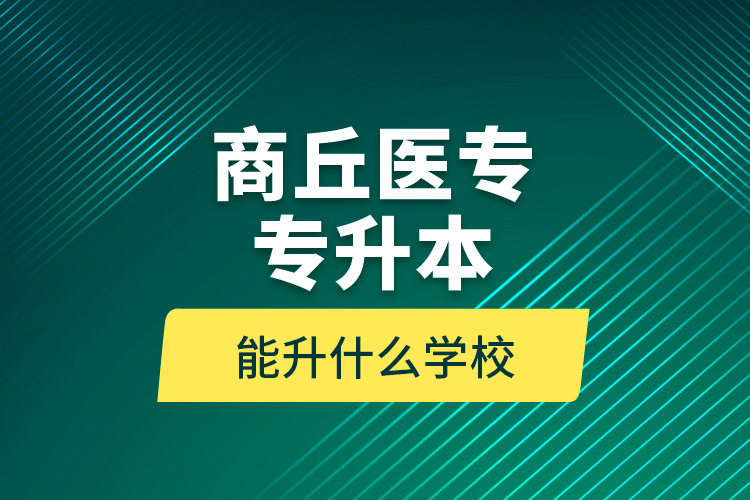 商丘医专
专升本

能升什么学校